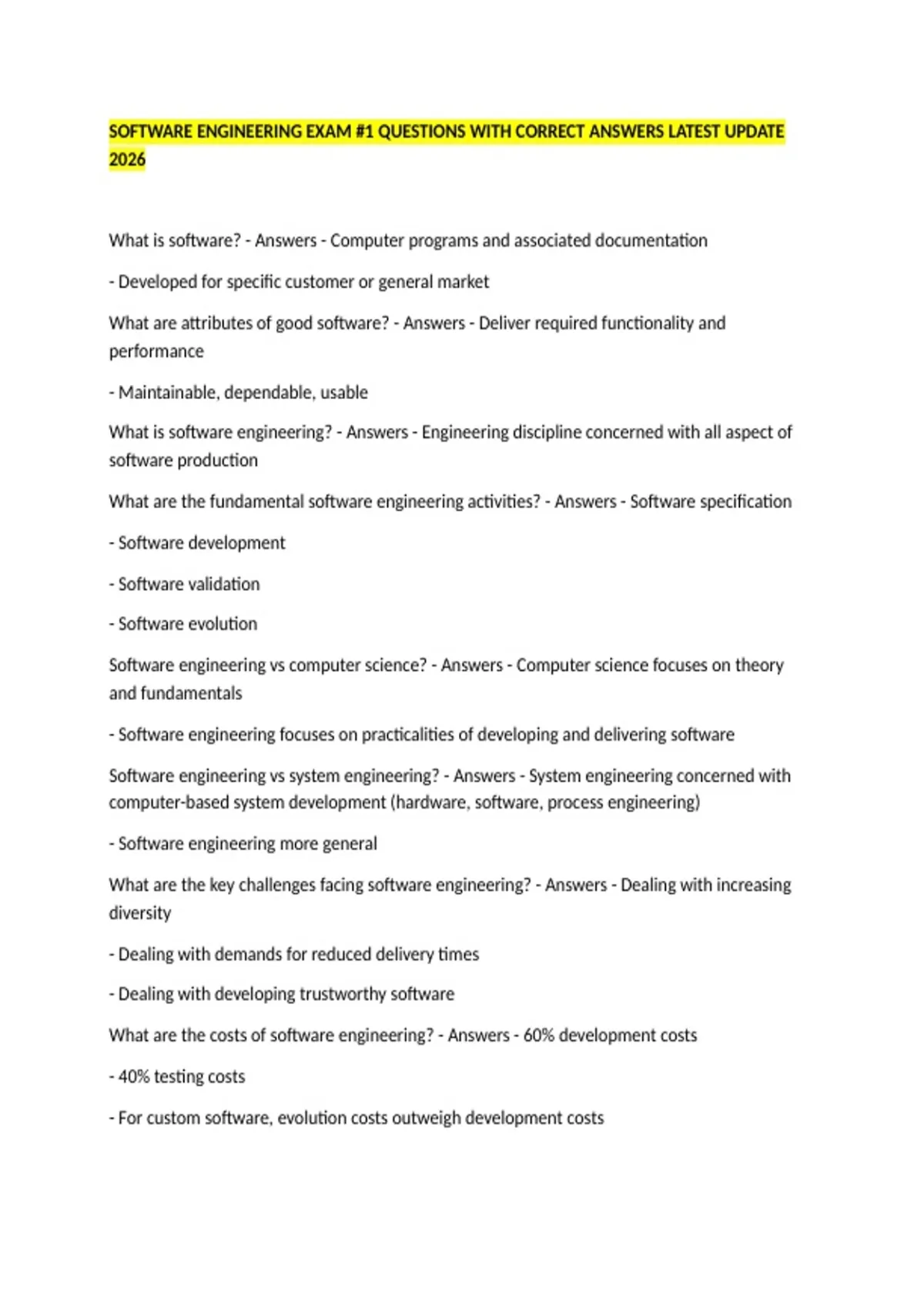 SOFTWARE ENGINEERING EXAM #1 QUESTIONS WITH CORRECT ANSWERS LATEST UPDATE 2026

What is software? - Answers - Computer programs and associated documentation

- Developed for specific customer or general market

What are attributes of good software? - Answers - Deliver required functionality and performance

- Maintainable, dependable, usable

What is software engineering? - Answers - Engineering discipline concerned with all aspect of software production

What are the fundamental software engineering activities? - Answers - Software specification

- Software development

- Software validation

- Software evolution

Software engineering vs computer science? - Answers - Computer science focuses on theory and fundamentals

- Software engineering focuses on practicalities of developing and delivering software

Software engineering vs system engineering? - Answers - System engineering concerned with computer-based system development (hardware, software, process engineering)

- Software engineering more general

What are the key challenges facing software engineering? - Answers - Dealing with increasing diversity

- Dealing with demands for reduced delivery times

- Dealing with developing trustworthy software

What are the costs of software engineering? - Answers - 60% development costs

- 40% testing costs

- For custom software, evolution costs outweigh development costs